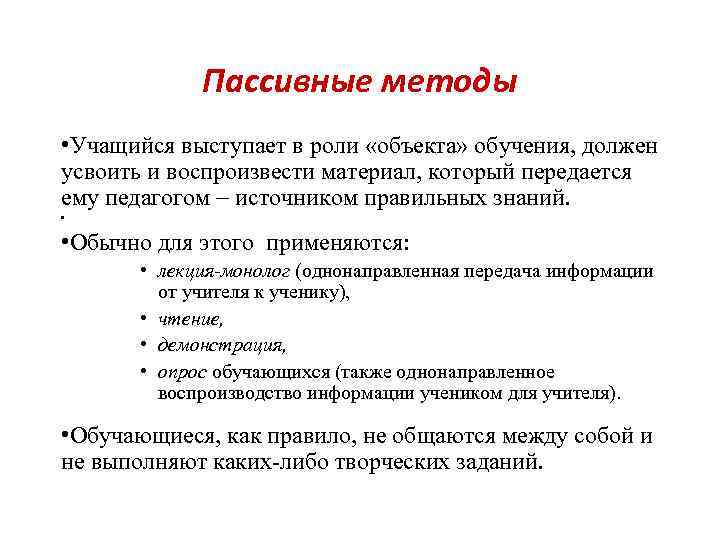 Пассивные методы

•Учащийся выступает в роли «объекта» обучения, должен усвоить и воспроизвести материал, который передается ему педагогом – источником правильных знаний.

•

•Обычно для этого применяются:

• лекция-монолог (однонаправленная передача информации от учителя к ученику),

• чтение,

• демонстрация,

• опрос обучающихся (также однонаправленное воспроизводство информации учеником для учителя).

•Обучающиеся, как правило, не общаются между собой и не выполняют каких-либо творческих заданий.